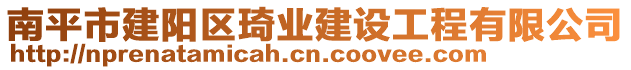 南平市建阳区琦业建设工程有限公司
http://nprenatamicah.cn.coovee.com